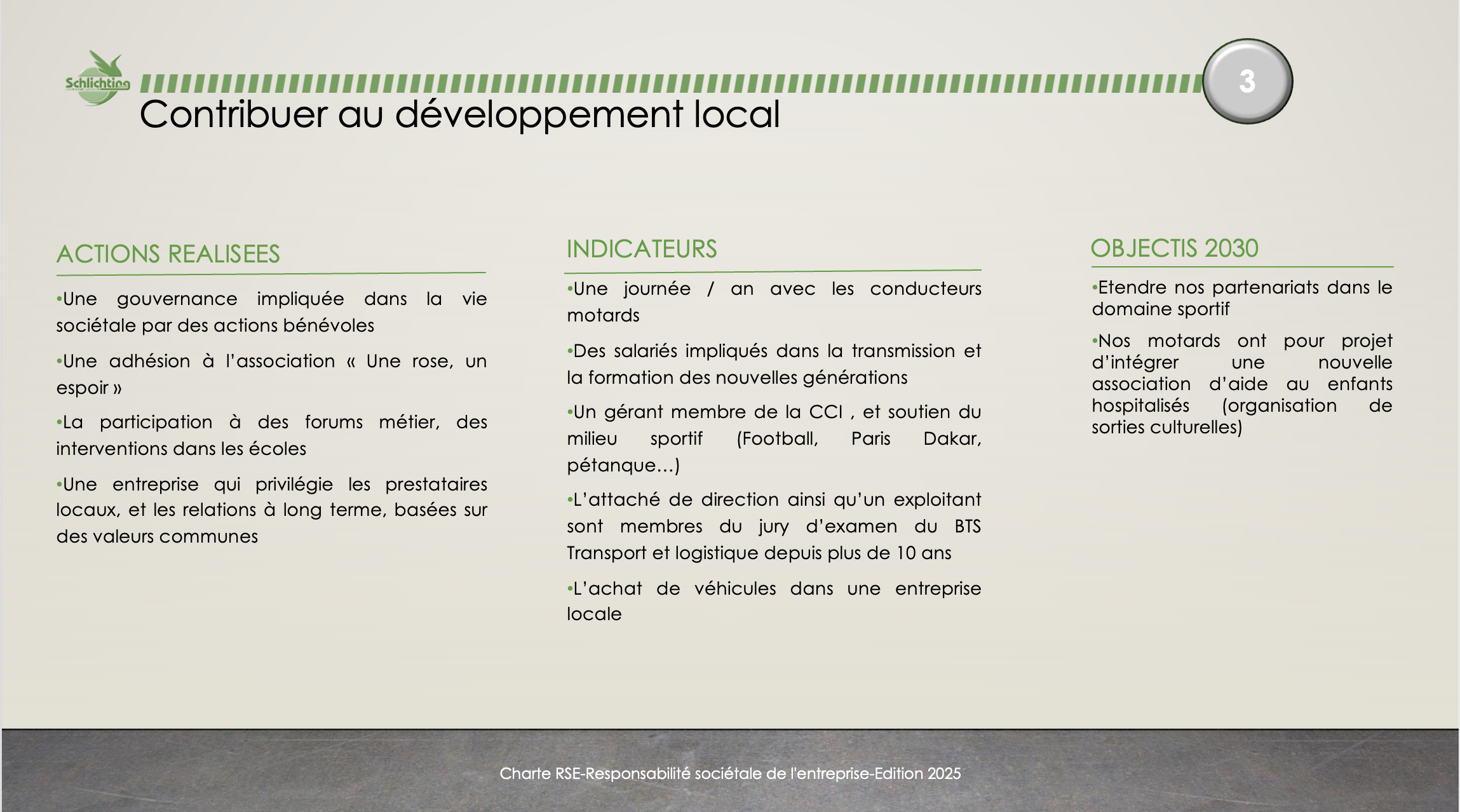 Schlichting

3

Contribuer au développement local

ACTIONS REALISEES

•Une gouvernance impliquée dans la vie sociétale par des actions bénévoles

•Une adhésion à l'association « Une rose, un espoir »

•La participation à des forums métier, des interventions dans les écoles

•Une entreprise qui privilégie les prestataires locaux, et les relations à long terme, basées sur des valeurs communes

INDICATEURS

•Une journée / an avec les conducteurs motards

•Des salariés impliqués dans la transmission et la formation des nouvelles générations

•Un gérant membre de la CCI , et soutien du milieu sportif (Football, Paris Dakar, pétanque…)

•L'attaché de direction ainsi qu'un exploitant sont membres du jury d'examen du BTS Transport et logistique depuis plus de 10 ans

•L'achat de véhicules dans une entreprise locale

OBJECTIS 2030

•Etendre nos partenariats dans le domaine sportif

•Nos motards ont pour projet d'intégrer une nouvelle association d'aide au enfants hospitalisés (organisation de sorties culturelles)

Charte RSE-Responsabilité sociétale de l'entreprise-Edition 2025